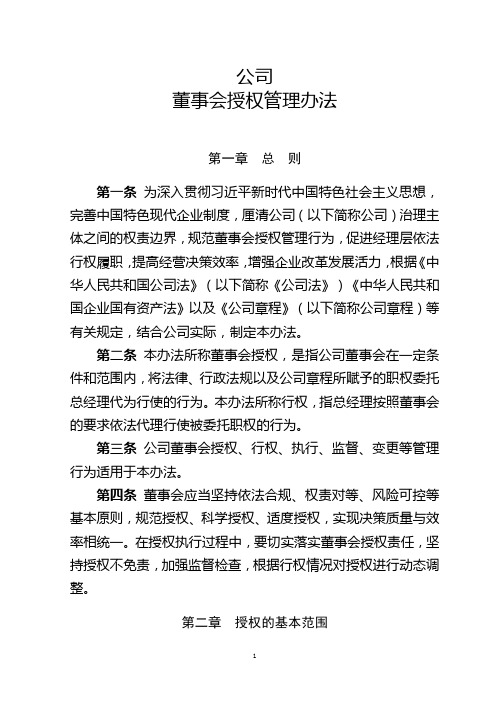 公司
董事会授权管理办法

第一章　总　则

第一条 为深入贯彻习近平新时代中国特色社会主义思想，完善中国特色现代企业制度，厘清公司（以下简称公司）治理主体之间的权责边界，规范董事会授权管理行为，促进经理层依法行权履职，提高经营决策效率，增强企业改革发展活力，根据《中华人民共和国公司法》（以下简称《公司法》）《中华人民共和国企业国有资产法》以及《公司章程》（以下简称公司章程）等有关规定，结合公司实际，制定本办法。

第二条 本办法所称董事会授权，是指公司董事会在一定条件和范围内，将法律、行政法规以及公司章程所赋予的职权委托总经理代为行使的行为。本办法所称行权，指总经理按照董事会的要求依法代理行使被委托职权的行为。

第三条 公司董事会授权、行权、执行、监督、变更等管理行为适用于本办法。

第四条 董事会应当坚持依法合规、权责对等、风险可控等基本原则，规范授权、科学授权、适度授权，实现决策质量与效率相统一。在授权执行过程中，要切实落实董事会授权责任，坚持授权不免责，加强监督检查，根据行权情况对授权进行动态调整。

第二章　授权的基本范围

1